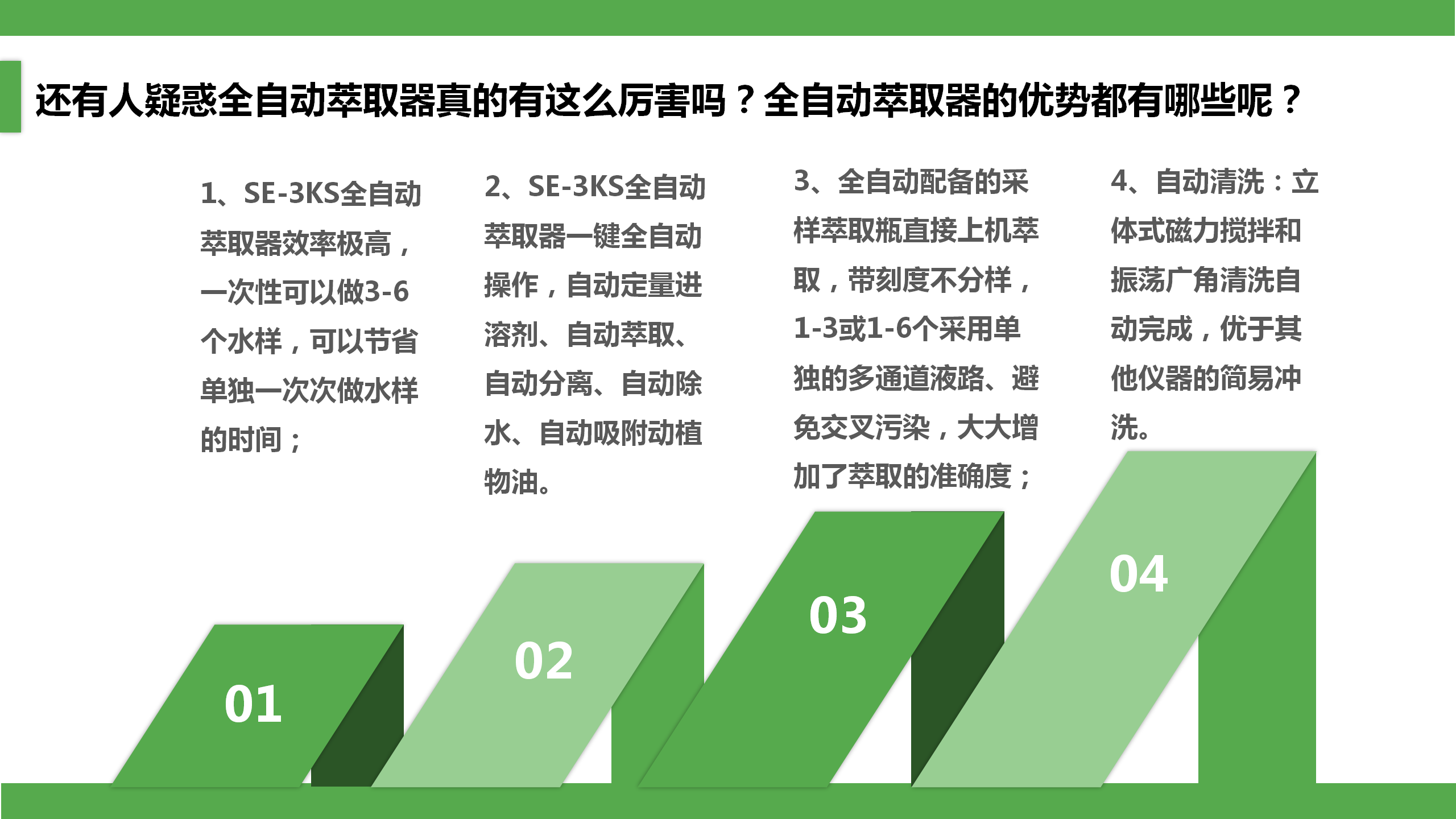 还有人疑惑全自动萃取器真的有这么厉害吗？全自动萃取器的优势都有哪些呢？

1、SE-3KS全自动萃取器效率极高，一次性可以做3-6个水样，可以节省单独一次次做水样的时间；

2、SE-3KS全自动萃取器一键全自动操作，自动定量进溶剂、自动萃取、自动分离、自动除水、自动吸附动植物油。

3、全自动配备的采样萃取瓶直接上机萃取，带刻度不分样，1-3或1-6个采用单独的多通道液路、避免交叉污染，大大增加了萃取的准确度；

4、自动清洗：立体式磁力搅拌和振荡广角清洗自动完成，优于其他仪器的简易冲洗。

01

02

03

04